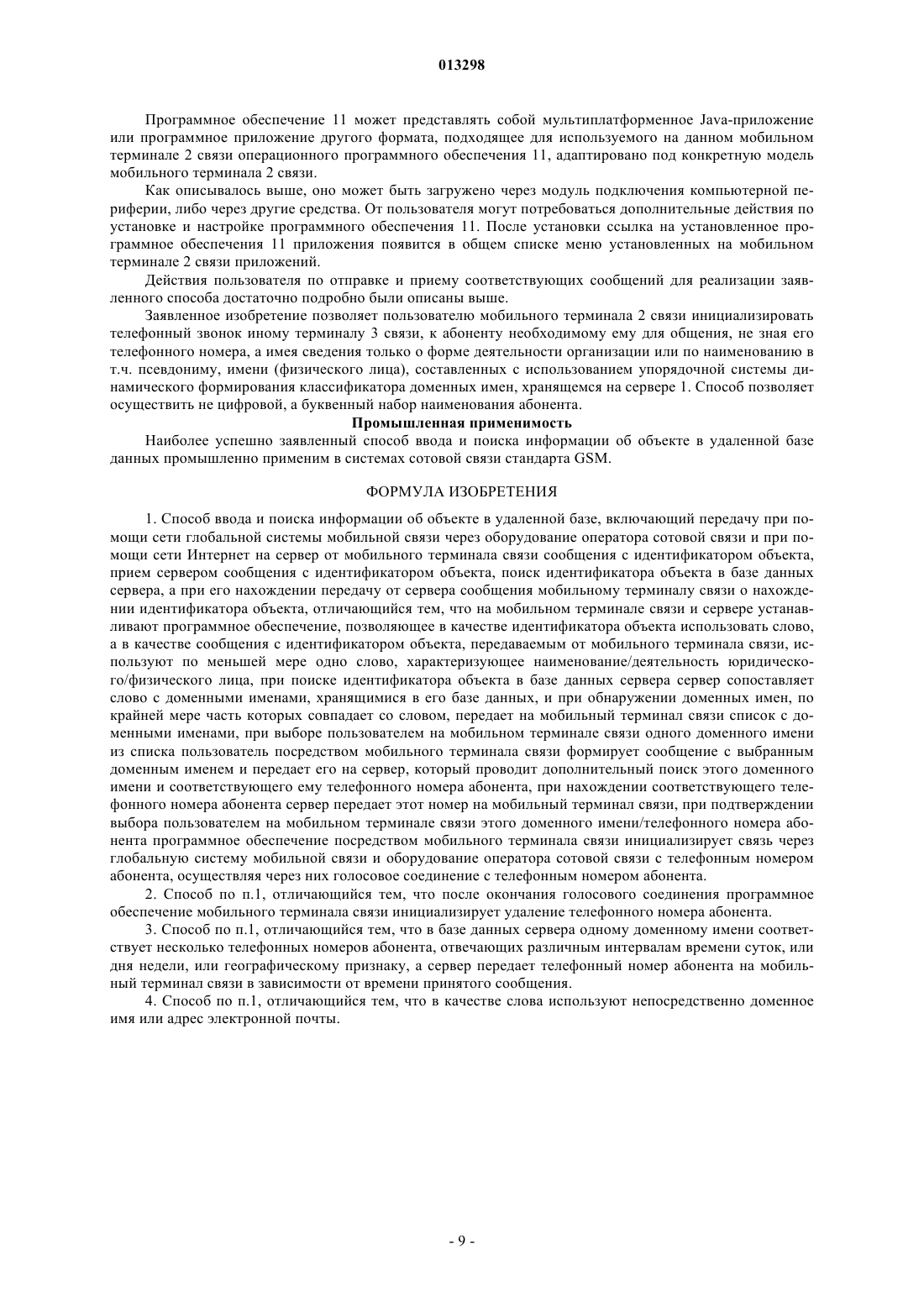 013298

Программное обеспечение 11 может представлять собой мультиплатформенное Java-приложение или программное приложение другого формата, подходящее для используемого на данном мобильном терминале 2 связи операционного программного обеспечения 11, адаптировано под конкретную модель мобильного терминала 2 связи.

Как описывалось выше, оно может быть загружено через модуль подключения компьютерной периферии, либо через другие средства. От пользователя могут потребоваться дополнительные действия по установке и настройке программного обеспечения 11. После установки ссылка на установленное программное обеспечения 11 приложения появится в общем списке меню установленных на мобильном терминале 2 связи приложений.

Действия пользователя по отправке и приему соответствующих сообщений для реализации заявленного способа достаточно подробно были описаны выше.

Заявленное изобретение позволяет пользователю мобильного терминала 2 связи инициализировать телефонный звонок иному терминалу 3 связи, к абоненту необходимому ему для общения, не зная его телефонного номера, а имея сведения только о форме деятельности организации или по наименованию в т.ч. псевдониму, имени (физического лица), составленных с использованием упорядочной системы динамического формирования классификатора доменных имен, хранящемся на сервере 1. Способ позволяет осуществить не цифровой, а буквенный набор наименования абонента.

Промышленная применимость

Наиболее успешно заявленный способ ввода и поиска информации об объекте в удаленной базе данных промышленно применим в системах сотовой связи стандарта GSM.

ФОРМУЛА ИЗОБРЕТЕНИЯ

1. Способ ввода и поиска информации об объекте в удаленной базе, включающий передачу при помощи сети глобальной системы мобильной связи через оборудование оператора сотовой связи и при помощи сети Интернет на сервер от мобильного терминала связи сообщения с идентификатором объекта, прием сервером сообщения с идентификатором объекта, поиск идентификатора объекта в базе данных сервера, а при его нахождении передачу от сервера сообщения мобильному терминалу связи о нахождении идентификатора объекта, отличающийся тем, что на мобильном терминале связи и сервере устанавливают программное обеспечение, позволяющее в качестве идентификатора объекта использовать слово, а в качестве сообщения с идентификатором объекта, передаваемым от мобильного терминала связи, используют по меньшей мере одно слово, характеризующее наименование/деятельность юридического/физического лица, при поиске идентификатора объекта в базе данных сервера сервер сопоставляет слово с доменными именами, хранящимися в его базе данных, и при обнаружении доменных имен, по крайней мере часть которых совпадает со словом, передает на мобильный терминал связи список с доменными именами, при выборе пользователем на мобильном терминале связи одного доменного имени из списка пользователь посредством мобильного терминала связи формирует сообщение с выбранным доменным именем и передает его на сервер, который проводит дополнительный поиск этого доменного имени и соответствующего ему телефонного номера абонента, при нахождении соответствующего телефонного номера абонента сервер передает этот номер на мобильный терминал связи, при подтверждении выбора пользователем на мобильном терминале связи этого доменного имени/телефонного номера абонента программное обеспечение посредством мобильного терминала связи инициализирует связь через глобальную систему мобильной связи и оборудование оператора сотовой связи с телефонным номером абонента, осуществляя через них голосовое соединение с телефонным номером абонента.

2. Способ по п.1, отличающийся тем, что после окончания голосового соединения программное обеспечение мобильного терминала связи инициализирует удаление телефонного номера абонента.

3. Способ по п.1, отличающийся тем, что в базе данных сервера одному доменному имени соответствует несколько телефонных номеров абонента, отвечающих различным интервалам времени суток, или дня недели, или географическому признаку, а сервер передает телефонный номер абонента на мобильный терминал связи в зависимости от времени принятого сообщения.

4. Способ по п.1, отличающийся тем, что в качестве слова используют непосредственно доменное имя или адрес электронной почты.

- 9 -